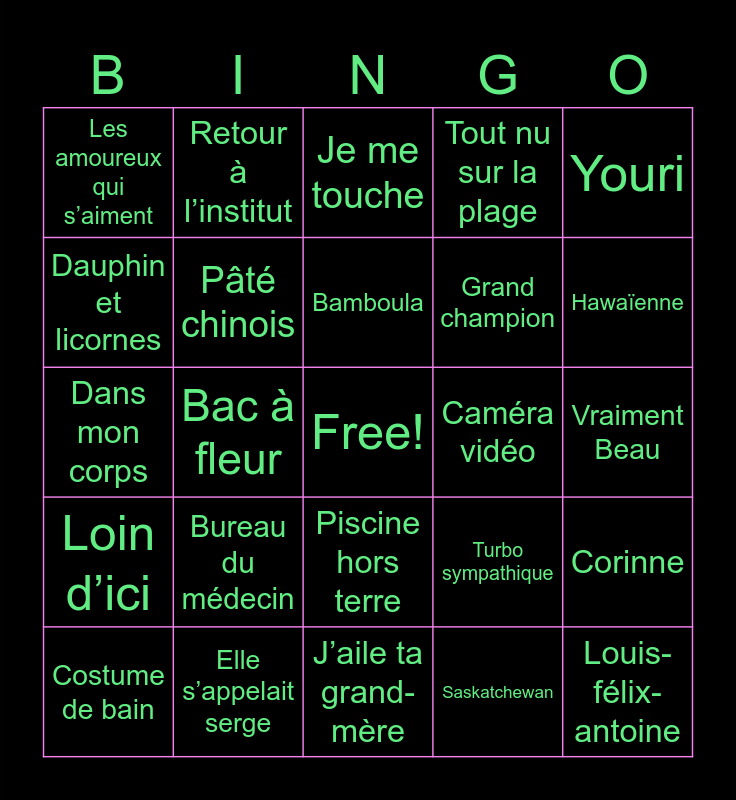 | B | I | N | G | O |
|---|---|---|---|---|
| Les amoureux qui s'aiment | Retour à l'institut | Je me touche | Tout nu sur la plage | Youri |
| Dauphin et licornes | Pâté chinois | Bamboula | Grand champion | Hawaïenne |
| Dans mon corps | Bac à fleur | Free! | Caméra vidéo | Vraiment Beau |
| Loin d'ici | Bureau du médecin | Piscine hors terre | Turbo sympathique | Corinne |
| Costume de bain | Elle s'appelait serge | J'aile ta grand-mère | Saskatchewan | Louis-félix-antoine |